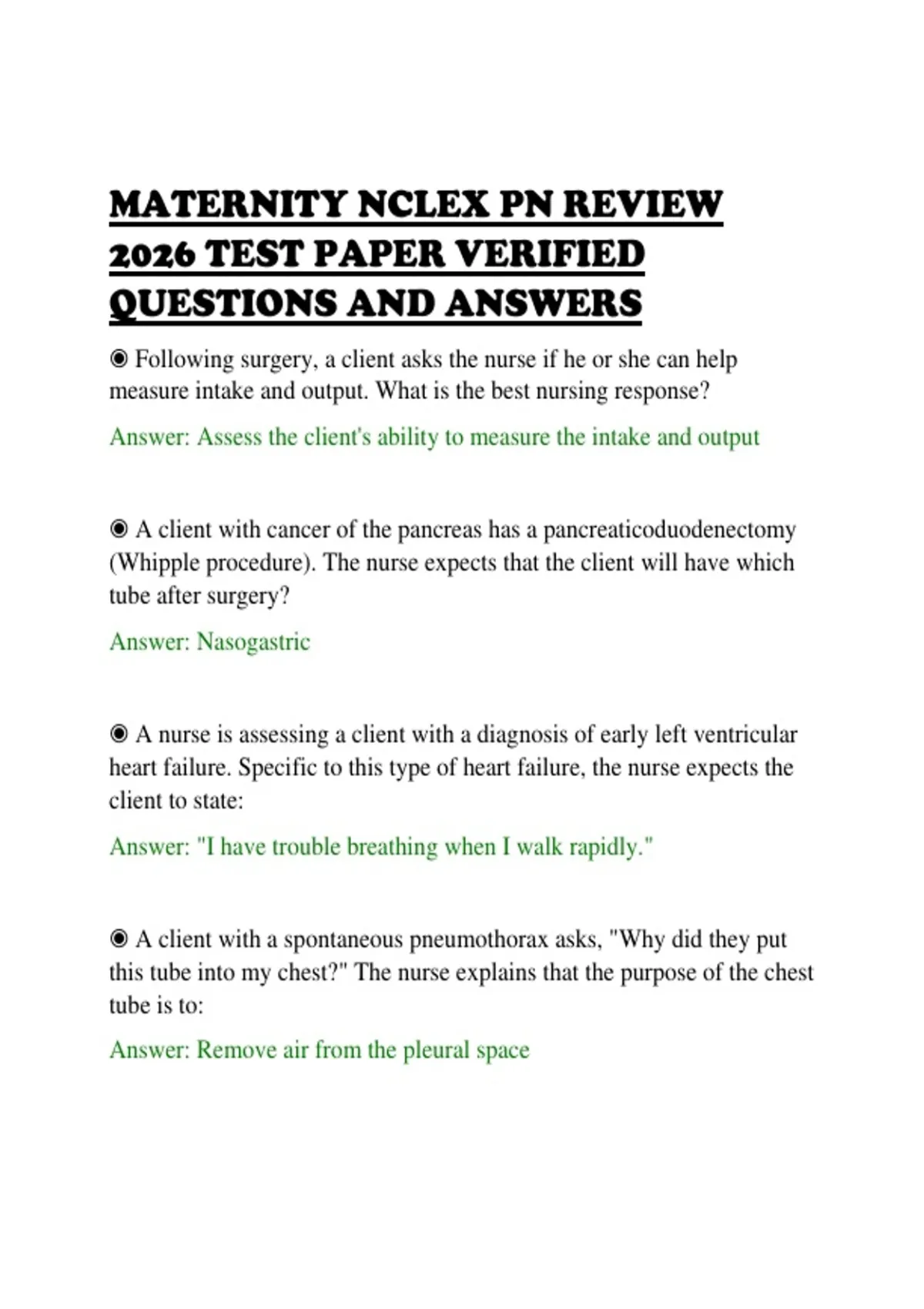 MATERNITY NCLEX PN REVIEW 2026 TEST PAPER VERIFIED QUESTIONS AND ANSWERS

◉ Following surgery, a client asks the nurse if he or she can help measure intake and output. What is the best nursing response?

Answer: Assess the client's ability to measure the intake and output

◉ A client with cancer of the pancreas has a pancreaticoduodenectomy (Whipple procedure). The nurse expects that the client will have which tube after surgery?

Answer: Nasogastric

◉ A nurse is assessing a client with a diagnosis of early left ventricular heart failure. Specific to this type of heart failure, the nurse expects the client to state:

Answer: "I have trouble breathing when I walk rapidly."

◉ A client with a spontaneous pneumothorax asks, "Why did they put this tube into my chest?" The nurse explains that the purpose of the chest tube is to:

Answer: Remove air from the pleural space